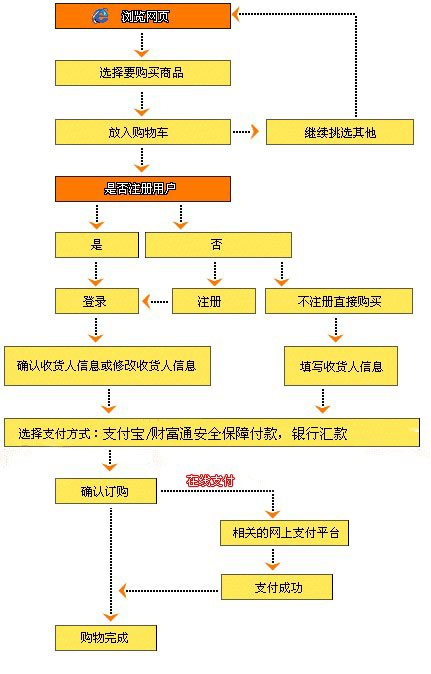 浏览网页

选择要购买商品

放入购物车

继续挑选其他

是否注册用户

是

否

登录

注册

不注册直接购买

确认收货人信息或修改收货人信息

填写收货人信息

选择支付方式：支付宝/财富通安全保障付款，银行汇款

确认订购

在线支付

相关的网上支付平台

支付成功

购物完成